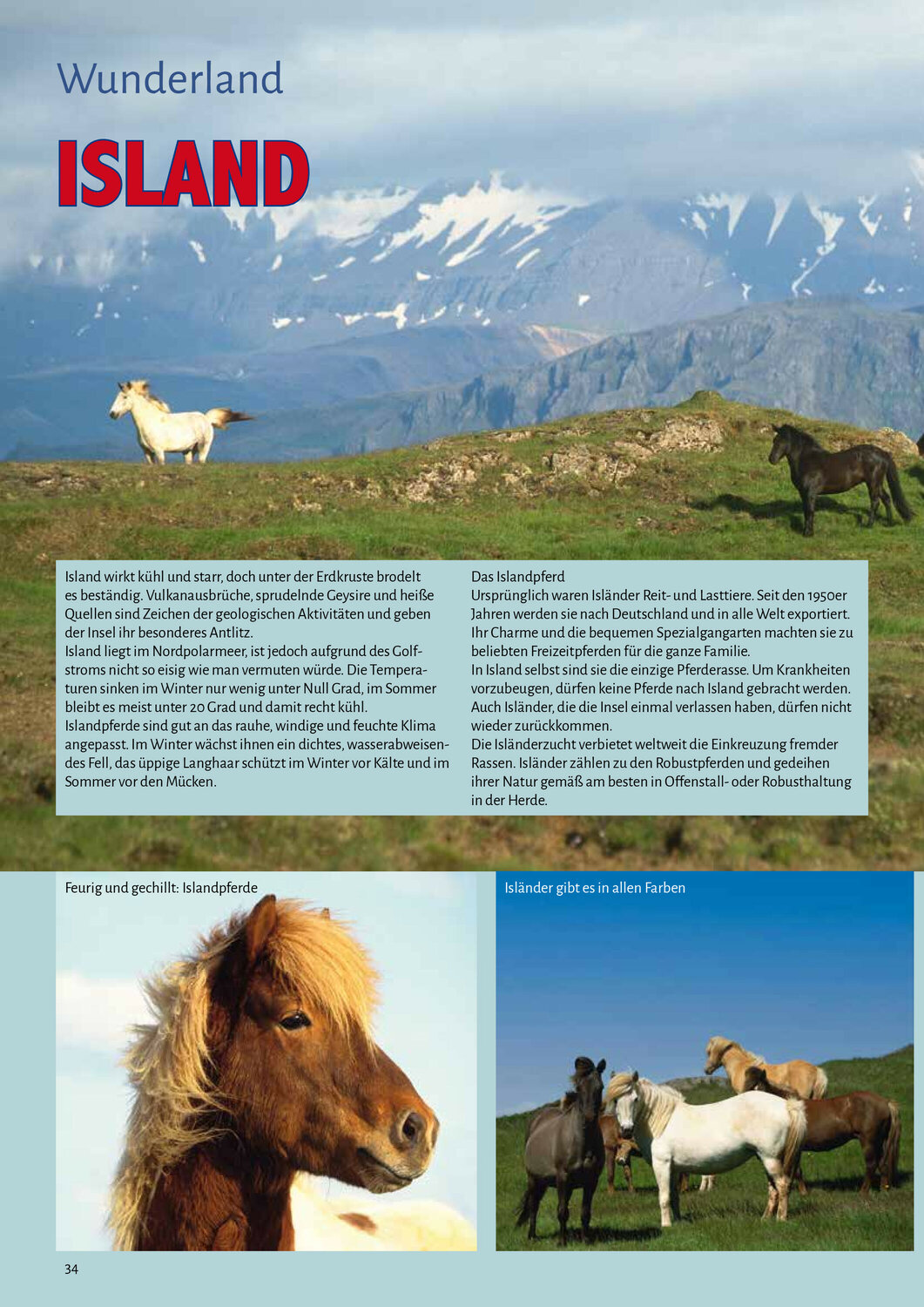 Wunderland

ISLAND

Island wirkt kühl und starr, doch unter der Erdkruste brodelt es beständig. Vulkanausbrüche, sprudelnde Geysire und heiße Quellen sind Zeichen der geologischen Aktivitäten und geben der Insel ihr besonderes Antlitz.
Island liegt im Nordpolarmeer, ist jedoch aufgrund des Golfstroms nicht so eisig wie man vermuten würde. Die Temperaturen sinken im Winter nur wenig unter Null Grad, im Sommer bleibt es meist unter 20 Grad und damit recht kühl.
Islandpferde sind gut an das rauhe, windige und feuchte Klima angepasst. Im Winter wächst ihnen ein dichtes, wasserabweisendes Fell, das üppige Langhaar schützt im Winter vor Kälte und im Sommer vor den Mücken.

Das Islandpferd
Ursprünglich waren Isländer Reit- und Lasttiere. Seit den 1950er Jahren werden sie nach Deutschland und in alle Welt exportiert. Ihr Charme und die bequemen Spezialgangarten machten sie zu beliebten Freizeitpferden für die ganze Familie.
In Island selbst sind sie die einzige Pferderasse. Um Krankheiten vorzubeugen, dürfen keine Pferde nach Island gebracht werden. Auch Isländer, die die Insel einmal verlassen haben, dürfen nicht wieder zurückkommen.
Die Isländerzucht verbietet weltweit die Einkreuzung fremder Rassen. Isländer zählen zu den Robustpferden und gedeihen ihrer Natur gemäß am besten in Offenstall- oder Robusthaltung in der Herde.

Feurig und gechillt: Islandpferde

Isländer gibt es in allen Farben

34